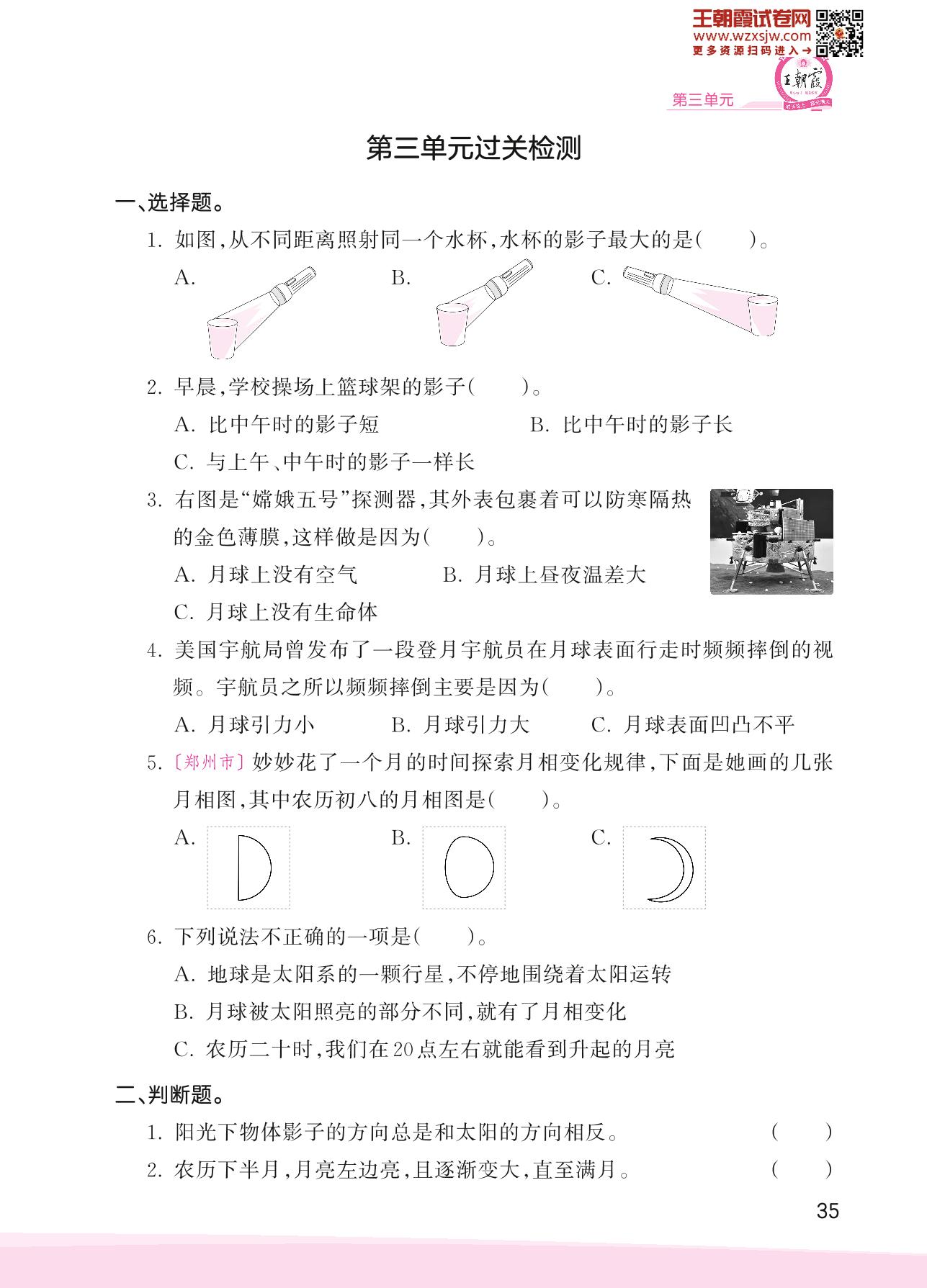 王朝霞试卷网
www.wzxsjw.com
更多资源扫码进入→

王朝霞

第三单元

第三单元过关检测

一、选择题。

1. 如图,从不同距离照射同一个水杯,水杯的影子最大的是(　　)。

A.　　B.　　C.

2. 早晨,学校操场上篮球架的影子(　　)。

A. 比中午时的影子短　　B. 比中午时的影子长

C. 与上午、中午时的影子一样长

3. 右图是“嫦娥五号”探测器,其外表包裹着可以防寒隔热的金色薄膜,这样做是因为(　　)。

A. 月球上没有空气　　B. 月球上昼夜温差大

C. 月球上没有生命体

4. 美国宇航局曾发布了一段登月宇航员在月球表面行走时频频摔倒的视频。宇航员之所以频频摔倒主要是因为(　　)。

A. 月球引力小　　B. 月球引力大　　C. 月球表面凹凸不平

5. 〔郑州市〕妙妙花了一个月的时间探索月相变化规律,下面是她画的几张月相图,其中农历初八的月相图是(　　)。

A.　　B.　　C.

6. 下列说法不正确的一项是(　　)。

A. 地球是太阳系的一颗行星,不停地围绕着太阳运转

B. 月球被太阳照亮的部分不同,就有了月相变化

C. 农历二十时,我们在20点左右就能看到升起的月亮

二、判断题。

1. 阳光下物体影子的方向总是和太阳的方向相反。　　(　　)

2. 农历下半月,月亮左边亮,且逐渐变大,直至满月。　　(　　)

35